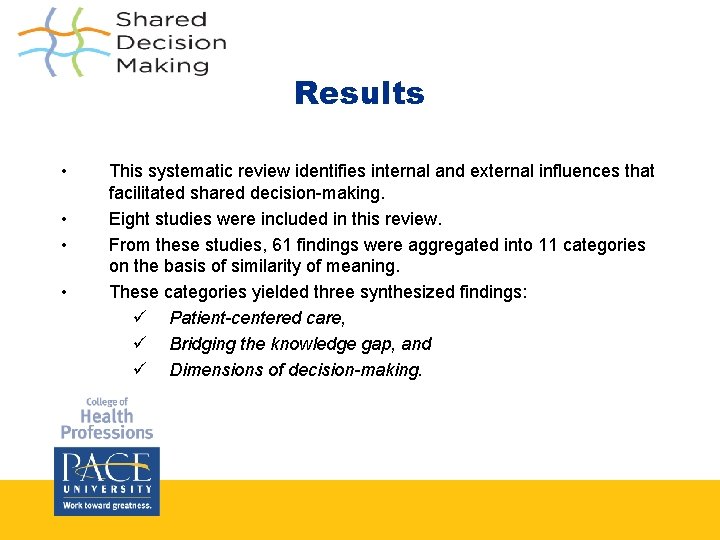 Shared Decision Making

Results

• This systematic review identifies internal and external influences that facilitated shared decision-making.
• Eight studies were included in this review.
• From these studies, 61 findings were aggregated into 11 categories on the basis of similarity of meaning.
• These categories yielded three synthesized findings:
✓ Patient-centered care,
✓ Bridging the knowledge gap, and
✓ Dimensions of decision-making.

College of Health Professions

PACE UNIVERSITY
Work toward greatness.